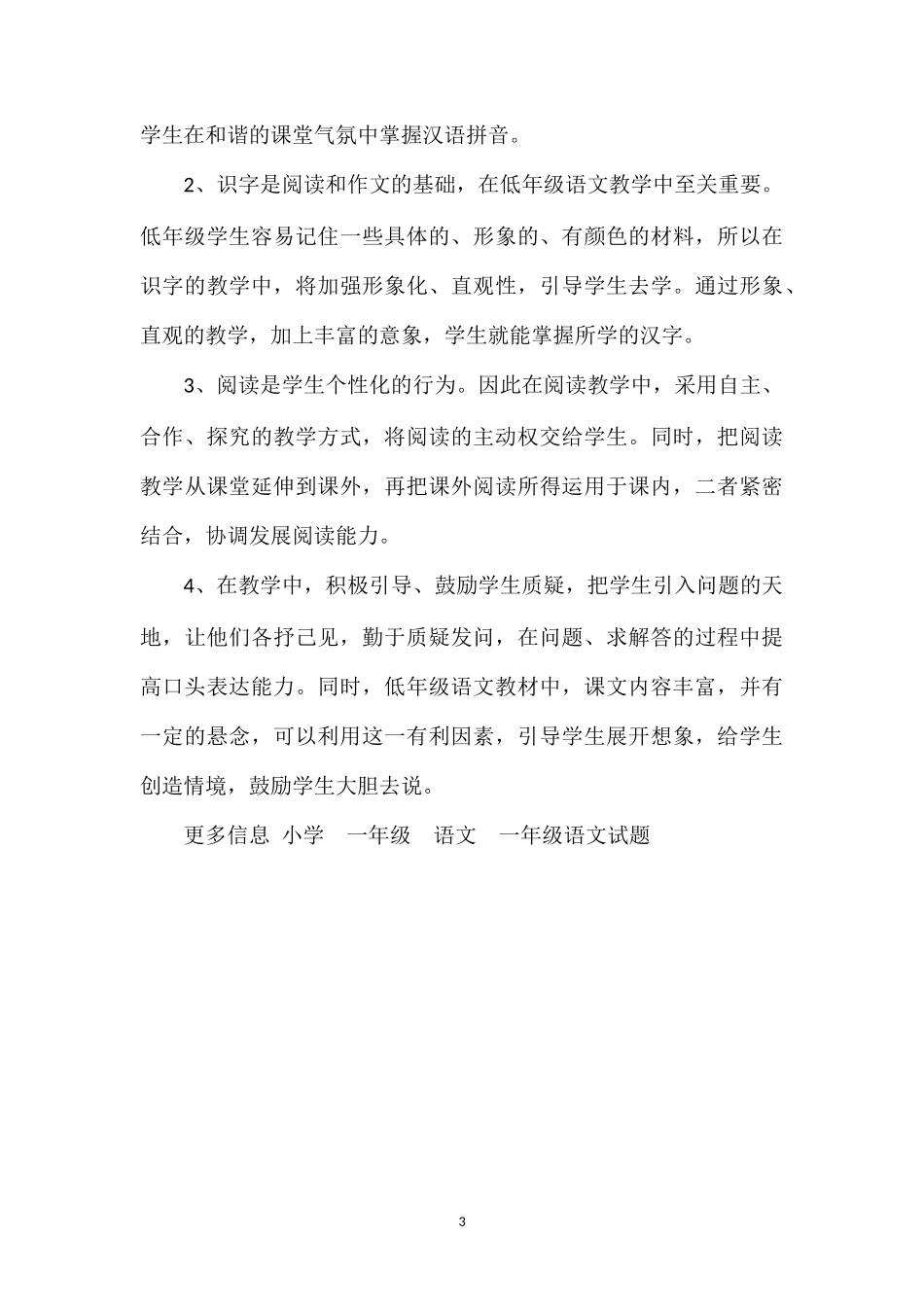 学生在和谐的课堂气氛中掌握汉语拼音。

2、识字是阅读和作文的基础，在低年级语文教学中至关重要。低年级学生容易记住一些具体的、形象的、有颜色的材料，所以在识字的教学中，将加强形象化、直观性，引导学生去学。通过形象、直观的教学，加上丰富的意象，学生就能掌握所学的汉字。

3、阅读是学生个性化的行为。因此在阅读教学中，采用自主、合作、探究的教学方式，将阅读的主动权交给学生。同时，把阅读教学从课堂延伸到课外，再把课外阅读所得运用于课内，二者紧密结合，协调发展阅读能力。

4、在教学中，积极引导、鼓励学生质疑，把学生引入问题的天地，让他们各抒己见，勤于质疑发问，在问题、求解答的过程中提高口头表达能力。同时，低年级语文教材中，课文内容丰富，并有一定的悬念，可以利用这一有利因素，引导学生展开想象，给学生创造情境，鼓励学生大胆去说。

更多信息 小学 一年级 语文 一年级语文试题

3